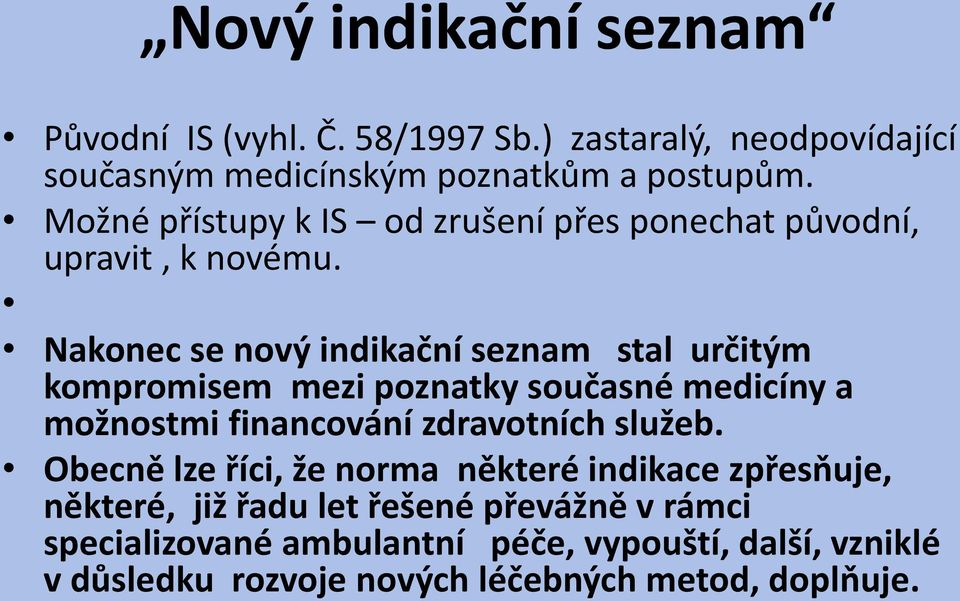 „Nový indikační seznam“

• Původní IS (vyhl. Č. 58/1997 Sb.) zastaralý, neodpovídající současným medicínským poznatkům a postupům.
• Možné přístupy k IS – od zrušení přes ponechat původní, upravit , k novému.
•
• Nakonec se nový indikační seznam stal určitým kompromisem mezi poznatky současné medicíny a možnostmi financování zdravotních služeb.
• Obecně lze říci, že norma některé indikace zpřesňuje, některé, již řadu let řešené převážně v rámci specializované ambulantní péče, vypouští, další, vzniklé v důsledku rozvoje nových léčebných metod, doplňuje.